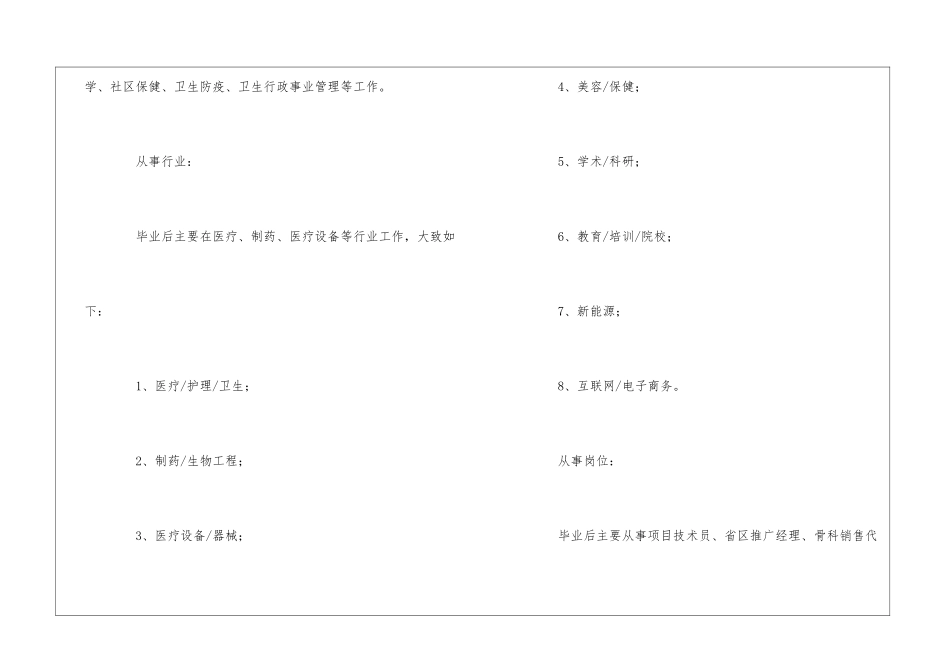 学、社区保健、卫生防疫、卫生行政事业管理等工作。

从事行业：

毕业后主要在医疗、制药、医疗设备等行业工作，大致如下：

1、医疗/护理/卫生；

2、制药/生物工程；

3、医疗设备/器械；

4、美容/保健；

5、学术/科研；

6、教育/培训/院校；

7、新能源；

8、互联网/电子商务。

从事岗位：

毕业后主要从事项目技术员、省区推广经理、骨科销售代